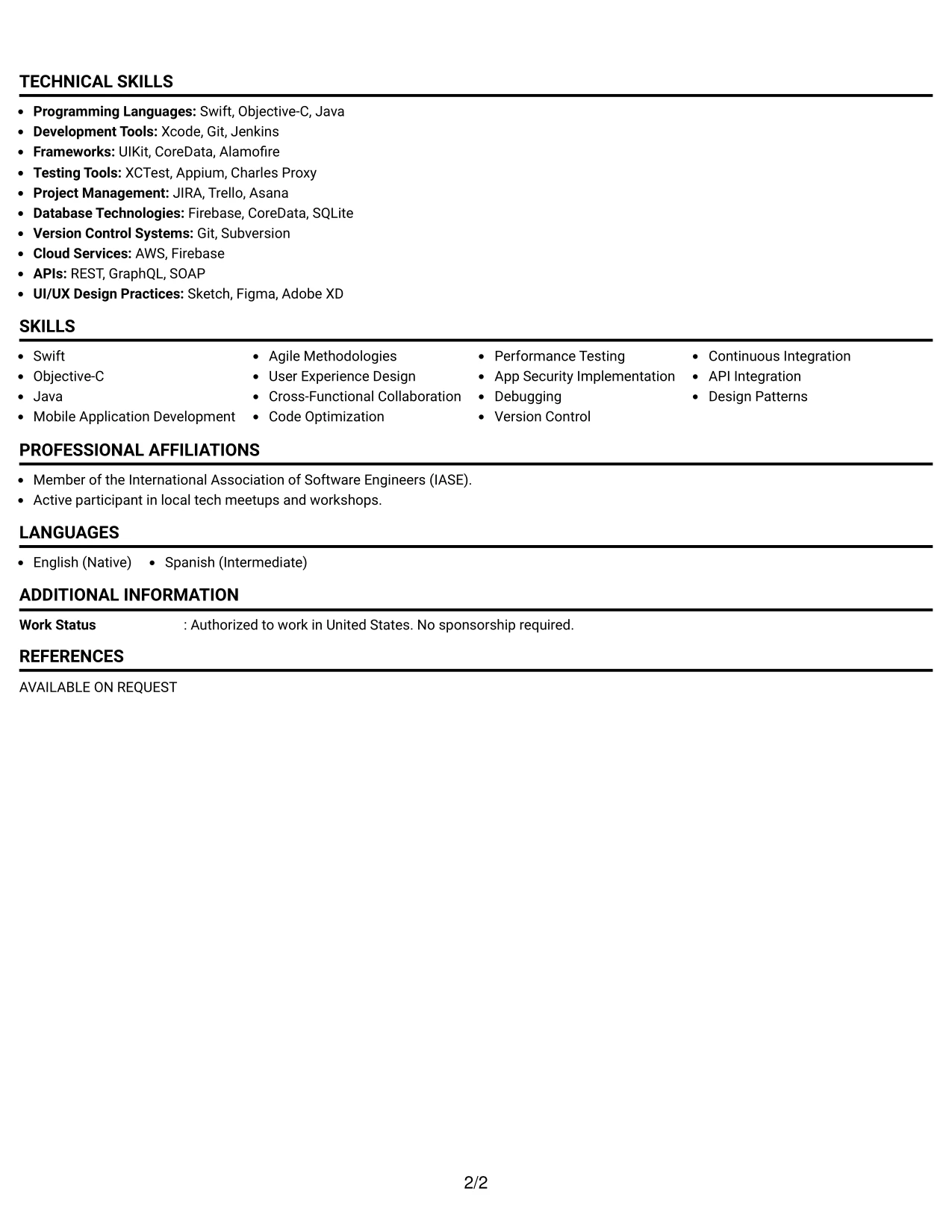 TECHNICAL SKILLS

• Programming Languages: Swift, Objective-C, Java
• Development Tools: Xcode, Git, Jenkins
• Frameworks: UIKit, CoreData, Alamofire
• Testing Tools: XCTest, Appium, Charles Proxy
• Project Management: JIRA, Trello, Asana
• Database Technologies: Firebase, CoreData, SQLite
• Version Control Systems: Git, Subversion
• Cloud Services: AWS, Firebase
• APIs: REST, GraphQL, SOAP
• UI/UX Design Practices: Sketch, Figma, Adobe XD

SKILLS

• Swift
• Objective-C
• Java
• Mobile Application Development

• Agile Methodologies
• User Experience Design
• Cross-Functional Collaboration
• Code Optimization

• Performance Testing
• App Security Implementation
• Debugging
• Version Control

• Continuous Integration
• API Integration
• Design Patterns

PROFESSIONAL AFFILIATIONS

• Member of the International Association of Software Engineers (IASE).
• Active participant in local tech meetups and workshops.

LANGUAGES

• English (Native)
• Spanish (Intermediate)

ADDITIONAL INFORMATION

Work Status : Authorized to work in United States. No sponsorship required.

REFERENCES

AVAILABLE ON REQUEST

2/2